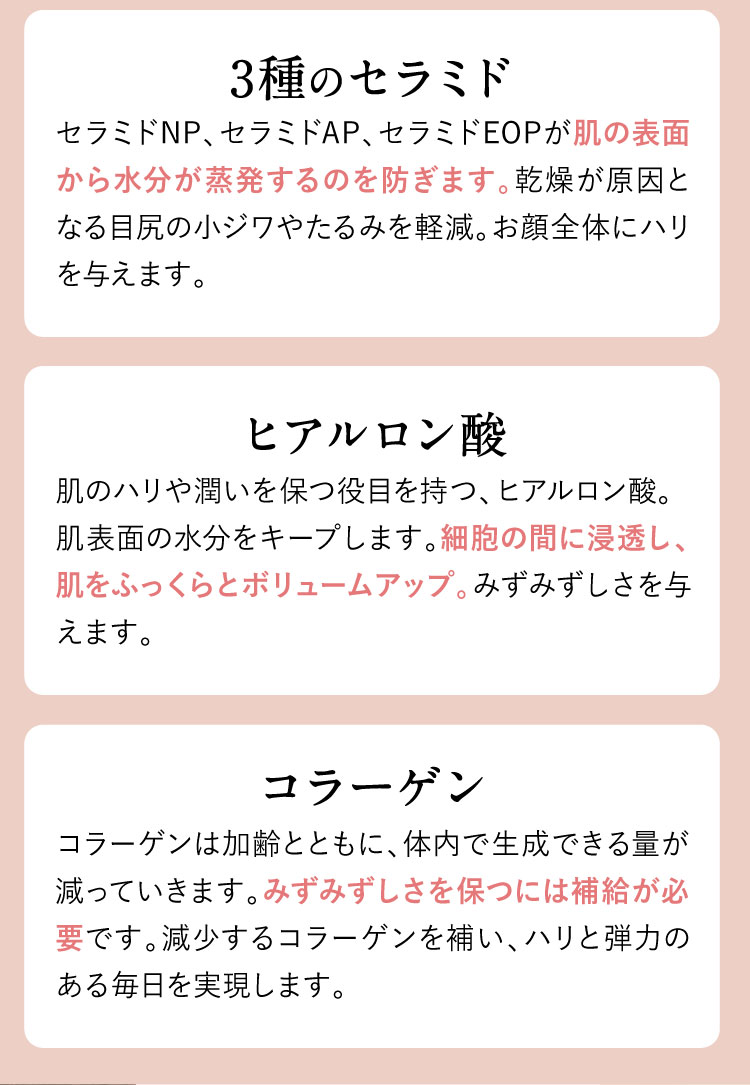 3種のセラミド

セラミドNP、セラミドAP、セラミドEOPが肌の表面から水分が蒸発するのを防ぎます。乾燥が原因となる目尻の小ジワやたるみを軽減。お顔全体にハリを与えます。

ヒアルロン酸

肌のハリや潤いを保つ役目を持つ、ヒアルロン酸。肌表面の水分をキープします。細胞の間に浸透し、肌をふっくらとボリュームアップ。みずみずしさを与えます。

コラーゲン

コラーゲンは加齢とともに、体内で生成できる量が減っていきます。みずみずしさを保つには補給が必要です。減少するコラーゲンを補い、ハリと弾力のある毎日を実現します。